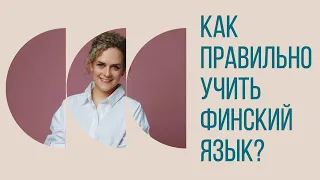 КАК ПРАВИЛЬНО УЧИТЬ ФИНСКИЙ ЯЗЫК?